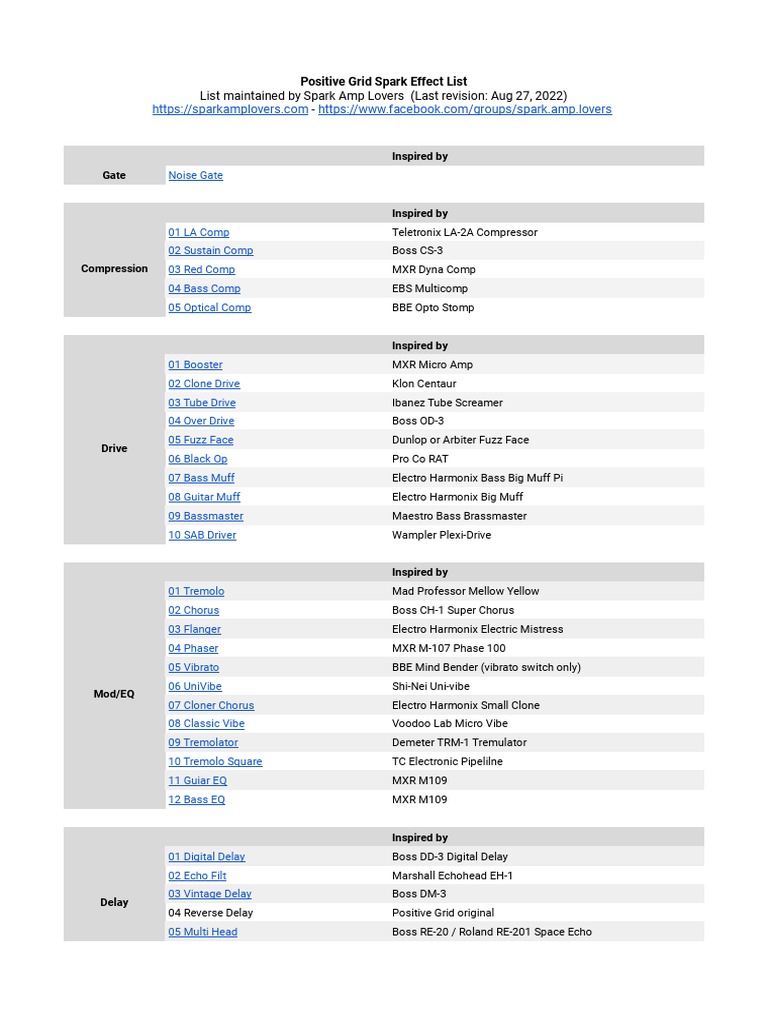 Positive Grid Spark Effect List
List maintained by Spark Amp Lovers (Last revision: Aug 27, 2022)
https://sparkamplovers.com - https://www.facebook.com/groups/spark.amp.lovers

| | | Inspired by |
|---|---|---|
| Gate | Noise Gate | |

| | | Inspired by |
|---|---|---|
| Compression | 01 LA Comp | Teletronix LA-2A Compressor |
| | 02 Sustain Comp | Boss CS-3 |
| | 03 Red Comp | MXR Dyna Comp |
| | 04 Bass Comp | EBS Multicomp |
| | 05 Optical Comp | BBE Opto Stomp |

| | | Inspired by |
|---|---|---|
| Drive | 01 Booster | MXR Micro Amp |
| | 02 Clone Drive | Klon Centaur |
| | 03 Tube Drive | Ibanez Tube Screamer |
| | 04 Over Drive | Boss OD-3 |
| | 05 Fuzz Face | Dunlop or Arbiter Fuzz Face |
| | 06 Black Op | Pro Co RAT |
| | 07 Bass Muff | Electro Harmonix Bass Big Muff Pi |
| | 08 Guitar Muff | Electro Harmonix Big Muff |
| | 09 Bassmaster | Maestro Bass Brassmaster |
| | 10 SAB Driver | Wampler Plexi-Drive |

| | | Inspired by |
|---|---|---|
| Mod/EQ | 01 Tremolo | Mad Professor Mellow Yellow |
| | 02 Chorus | Boss CH-1 Super Chorus |
| | 03 Flanger | Electro Harmonix Electric Mistress |
| | 04 Phaser | MXR M-107 Phase 100 |
| | 05 Vibrato | BBE Mind Bender (vibrato switch only) |
| | 06 UniVibe | Shi-Nei Uni-vibe |
| | 07 Cloner Chorus | Electro Harmonix Small Clone |
| | 08 Classic Vibe | Voodoo Lab Micro Vibe |
| | 09 Tremolator | Demeter TRM-1 Tremulator |
| | 10 Tremolo Square | TC Electronic Pipelilne |
| | 11 Guiar EQ | MXR M109 |
| | 12 Bass EQ | MXR M109 |

| | | Inspired by |
|---|---|---|
| Delay | 01 Digital Delay | Boss DD-3 Digital Delay |
| | 02 Echo Filt | Marshall Echohead EH-1 |
| | 03 Vintage Delay | Boss DM-3 |
| | 04 Reverse Delay | Positive Grid original |
| | 05 Multi Head | Boss RE-20 / Roland RE-201 Space Echo |